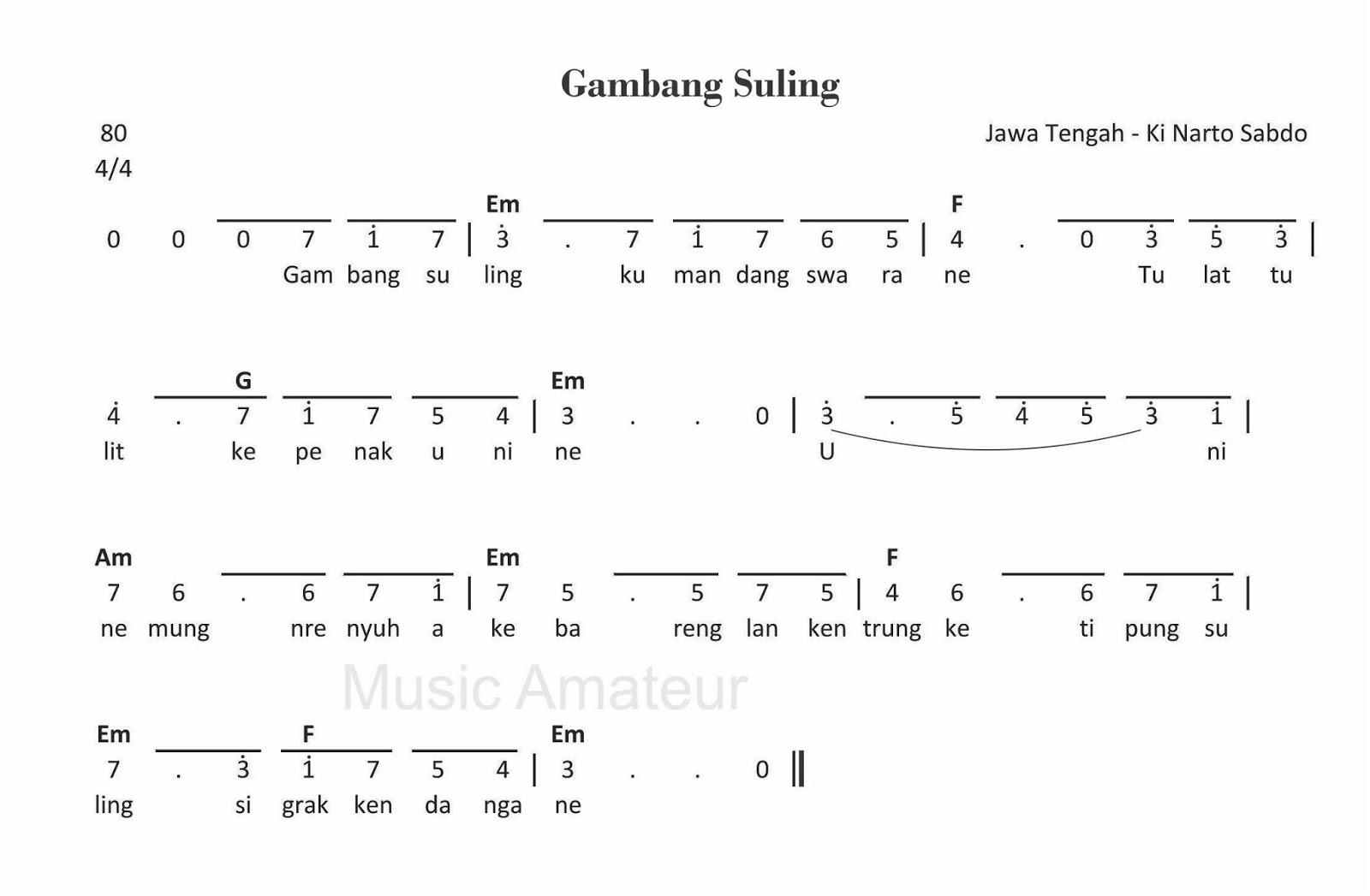 Gambang Suling

80
4/4

Jawa Tengah - Ki Narto Sabdo

Em F
0 0 0 7 $\dot{1}$ 7 | $\dot{3}$ . 7 $\dot{1}$ 7 6 5 | 4 . 0 $\dot{3}$ $\dot{5}$ $\dot{3}$ |
Gam bang su ling ku man dang swa ra ne Tu lat tu

G Em
$\dot{4}$ . 7 $\dot{1}$ 7 5 4 | 3 . . 0 | $\dot{3}$ . $\dot{5}$ $\dot{4}$ $\dot{5}$ $\dot{3}$ $\dot{1}$ |
lit ke pe nak u ni ne U ni

Am Em F
7 6 . 6 7 $\dot{1}$ | 7 5 . 5 7 5 | 4 6 . 6 7 $\dot{1}$ |
ne mung nre nyuh a ke ba reng lan ken trung ke ti pung su

Em F Em
7 . $\dot{3}$ $\dot{1}$ 7 5 4 | 3 . . 0 ‖
ling si grak ken da nga ne

Music Amateur